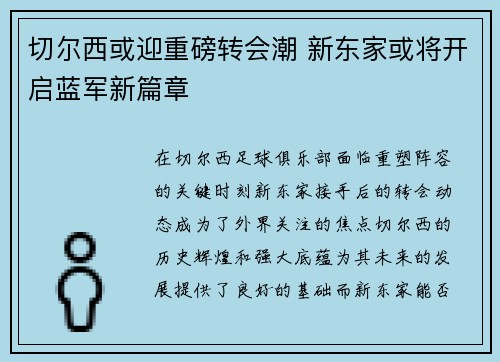 切尔西或迎重磅转会潮 新东家或将开启蓝军新篇章

在切尔西足球俱乐部面临重塑阵容的关键时刻新东家接手后的转会动态成为了外界关注的焦点切尔西的历史辉煌和强大底蕴为其未来的发展提供了良好的基础而新东家能否